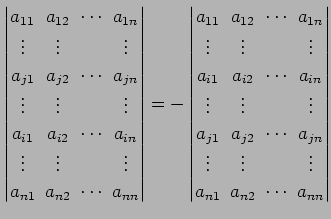 $\begin{vmatrix} a_{11} & a_{12} & \cdots & a_{1n} \\ \vdots & \vdots & & \vdots \\ a_{j1} & a_{j2} & \cdots & a_{jn} \\ \vdots & \vdots & & \vdots \\ a_{i1} & a_{i2} & \cdots & a_{in} \\ \vdots & \vdots & & \vdots \\ a_{n1} & a_{n2} & \cdots & a_{nn} \end{vmatrix} = - \begin{vmatrix} a_{11} & a_{12} & \cdots & a_{1n} \\ \vdots & \vdots & & \vdots \\ a_{i1} & a_{i2} & \cdots & a_{in} \\ \vdots & \vdots & & \vdots \\ a_{j1} & a_{j2} & \cdots & a_{jn} \\ \vdots & \vdots & & \vdots \\ a_{n1} & a_{n2} & \cdots & a_{nn} \end{vmatrix}$